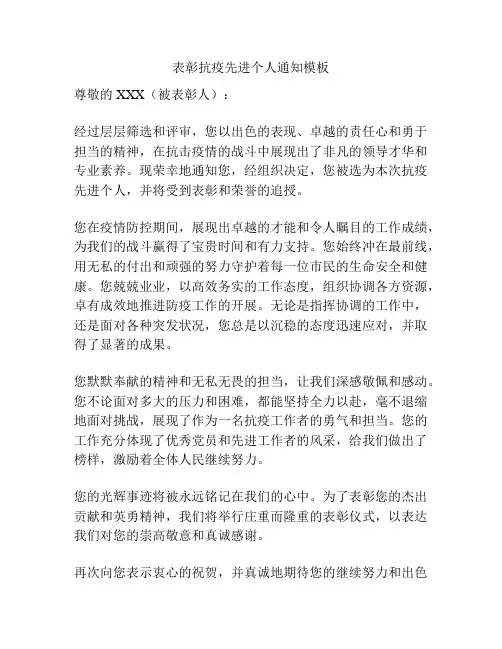 表彰抗疫先进个人通知模板

尊敬的 XXX（被表彰人）：

经过层层筛选和评审，您以出色的表现、卓越的责任心和勇于担当的精神，在抗击疫情的战斗中展现出了非凡的领导才华和专业素养。现荣幸地通知您，经组织决定，您被选为本次抗疫先进个人，并将受到表彰和荣誉的追授。

您在疫情防控期间，展现出卓越的才能和令人瞩目的工作成绩，为我们的战斗赢得了宝贵时间和有力支持。您始终冲在最前线，用无私的付出和顽强的努力守护着每一位市民的生命安全和健康。您兢兢业业，以高效务实的工作态度，组织协调各方资源，卓有成效地推进防疫工作的开展。无论是指挥协调的工作中，还是面对各种突发状况，您总是以沉稳的态度迅速应对，并取得了显著的成果。

您默默奉献的精神和无私无畏的担当，让我们深感敬佩和感动。您不论面对多大的压力和困难，都能坚持全力以赴，毫不退缩地面对挑战，展现了作为一名抗疫工作者的勇气和担当。您的工作充分体现了优秀党员和先进工作者的风采，给我们做出了榜样，激励着全体人民继续努力。

您的光辉事迹将被永远铭记在我们的心中。为了表彰您的杰出贡献和英勇精神，我们将举行庄重而隆重的表彰仪式，以表达我们对您的崇高敬意和真诚感谢。

再次向您表示衷心的祝贺，并真诚地期待您的继续努力和出色